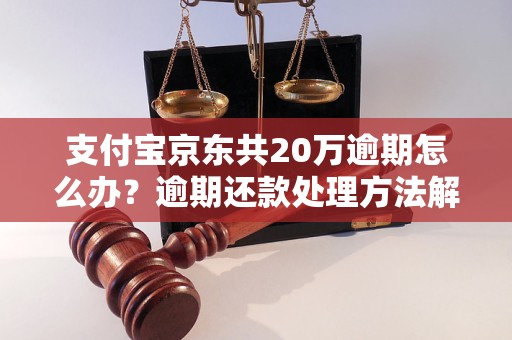 支付宝京东共20万逾期怎么办？逾期还款处理方法解